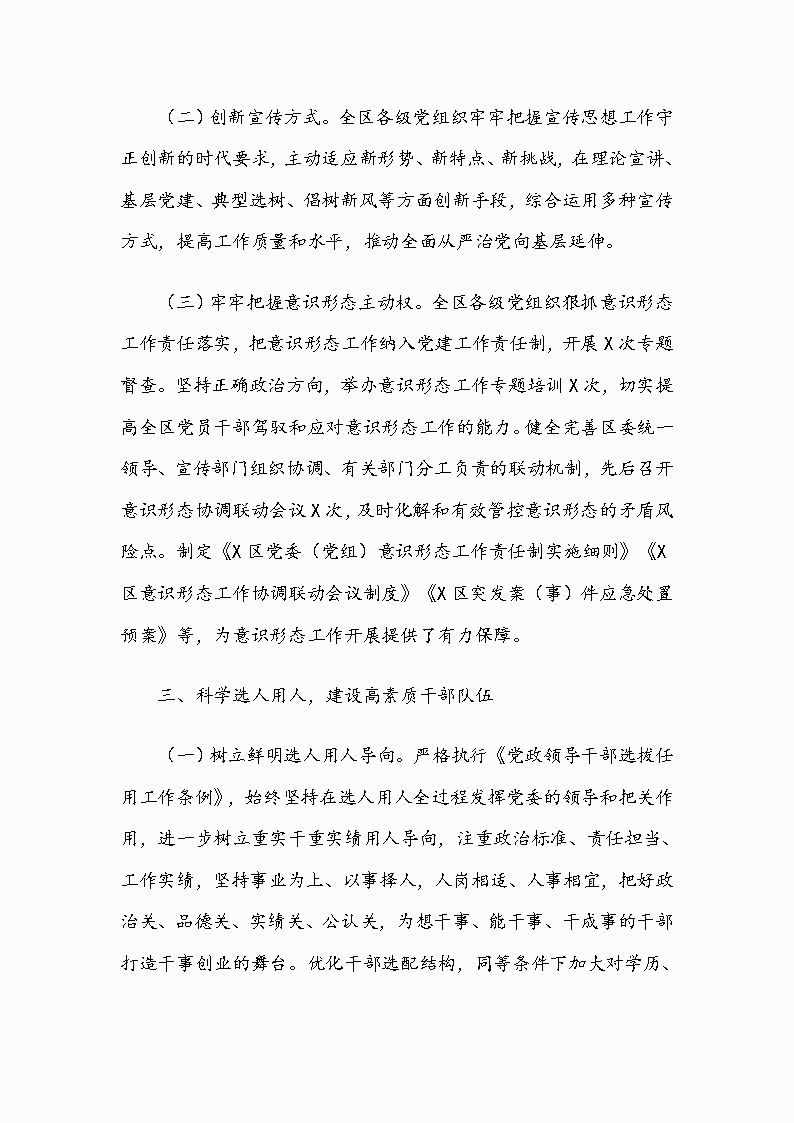 （二）创新宣传方式。全区各级党组织牢牢把握宣传思想工作守正创新的时代要求，主动适应新形势、新特点、新挑战，在理论宣讲、基层党建、典型选树、倡树新风等方面创新手段，综合运用多种宣传方式，提高工作质量和水平，推动全面从严治党向基层延伸。

（三）牢牢把握意识形态主动权。全区各级党组织狠抓意识形态工作责任落实，把意识形态工作纳入党建工作责任制，开展X次专题督查。坚持正确政治方向，举办意识形态工作专题培训X次，切实提高全区党员干部驾驭和应对意识形态工作的能力。健全完善区委统一领导、宣传部门组织协调、有关部门分工负责的联动机制，先后召开意识形态协调联动会议X次，及时化解和有效管控意识形态的矛盾风险点。制定《X区党委（党组）意识形态工作责任制实施细则》《X区意识形态工作协调联动会议制度》《X区突发案（事）件应急处置预案》等，为意识形态工作开展提供了有力保障。

三、科学选人用人，建设高素质干部队伍

（一）树立鲜明选人用人导向。严格执行《党政领导干部选拔任用工作条例》，始终坚持在选人用人全过程发挥党委的领导和把关作用，进一步树立重实干重实绩用人导向，注重政治标准、责任担当、工作实绩，坚持事业为上、以事择人，人岗相适、人事相宜，把好政治关、品德关、实绩关、公认关，为想干事、能干事、干成事的干部打造干事创业的舞台。优化干部选配结构，同等条件下加大对学历、